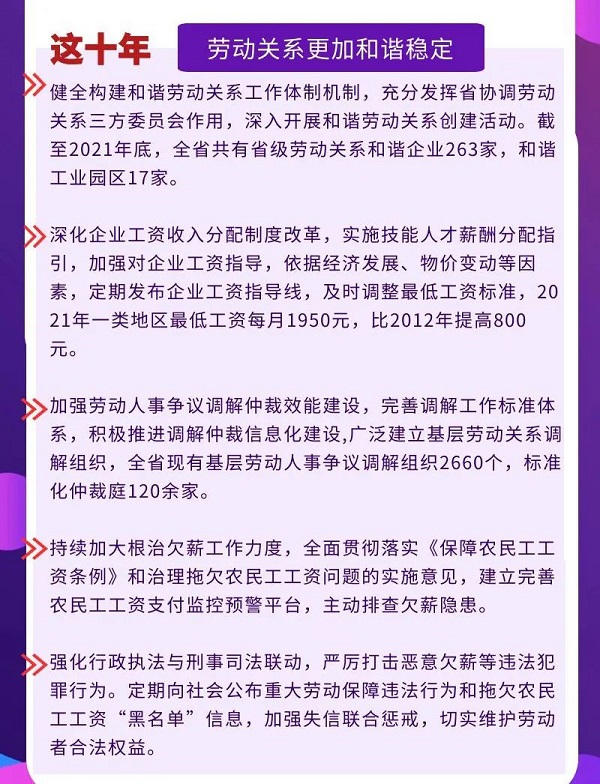 这十年

劳动关系更加和谐稳定

健全构建和谐劳动关系工作体制机制，充分发挥省协调劳动关系三方委员会作用，深入开展和谐劳动关系创建活动。截至2021年底，全省共有省级劳动关系和谐企业263家，和谐工业园区17家。

深化企业工资收入分配制度改革，实施技能人才薪酬分配指引，加强对企业工资指导，依据经济发展、物价变动等因素，定期发布企业工资指导线，及时调整最低工资标准，2021年一类地区最低工资每月1950元，比2012年提高800元。

加强劳动人事争议调解仲裁效能建设，完善调解工作标准体系，积极推进调解仲裁信息化建设,广泛建立基层劳动关系调解组织，全省现有基层劳动人事争议调解组织2660个，标准化仲裁庭120余家。

持续加大根治欠薪工作力度，全面贯彻落实《保障农民工工资条例》和治理拖欠农民工工资问题的实施意见，建立完善农民工工资支付监控预警平台，主动排查欠薪隐患。

强化行政执法与刑事司法联动，严厉打击恶意欠薪等违法犯罪行为。定期向社会公布重大劳动保障违法行为和拖欠农民工工资“黑名单”信息，加强失信联合惩戒，切实维护劳动者合法权益。